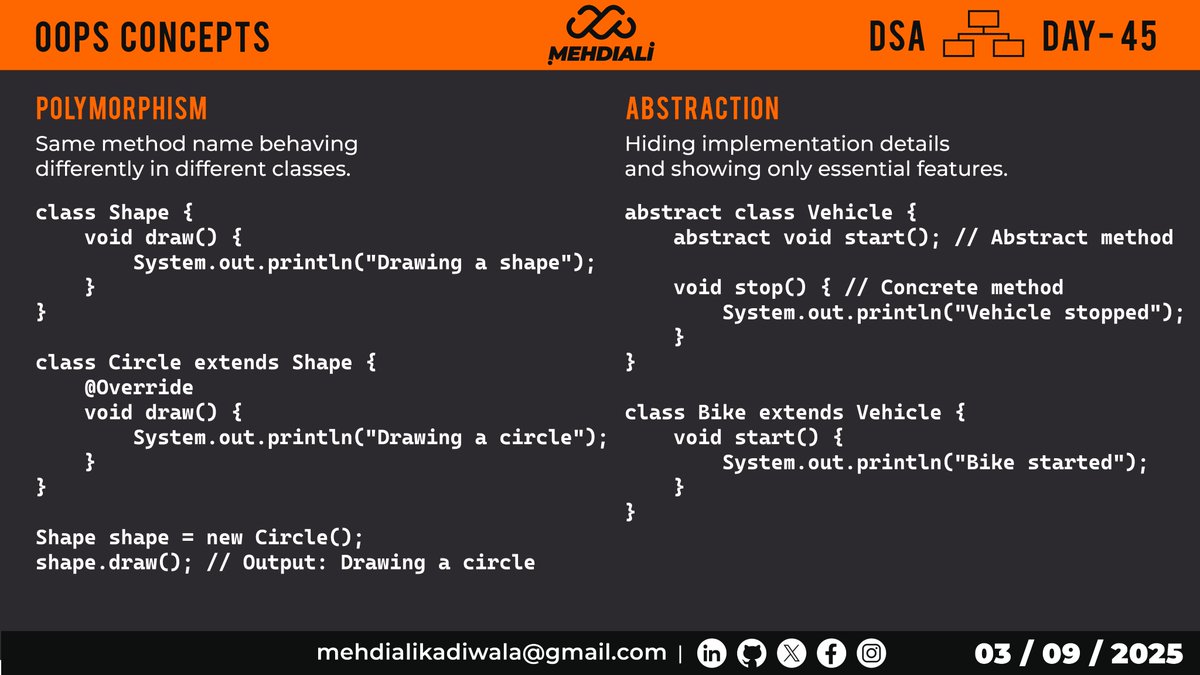 OOPS CONCEPTS

MEHDIALI

DSA DAY-45

POLYMORPHISM

Same method name behaving differently in different classes.

class Shape {
    void draw() {
        System.out.println("Drawing a shape");
    }
}

class Circle extends Shape {
    @Override
    void draw() {
        System.out.println("Drawing a circle");
    }
}

Shape shape = new Circle();
shape.draw(); // Output: Drawing a circle

ABSTRACTION

Hiding implementation details and showing only essential features.

abstract class Vehicle {
    abstract void start(); // Abstract method

    void stop() { // Concrete method
        System.out.println("Vehicle stopped");
    }
}

class Bike extends Vehicle {
    void start() {
        System.out.println("Bike started");
    }
}

mehdialikadiwala@gmail.com |

03 / 09 / 2025